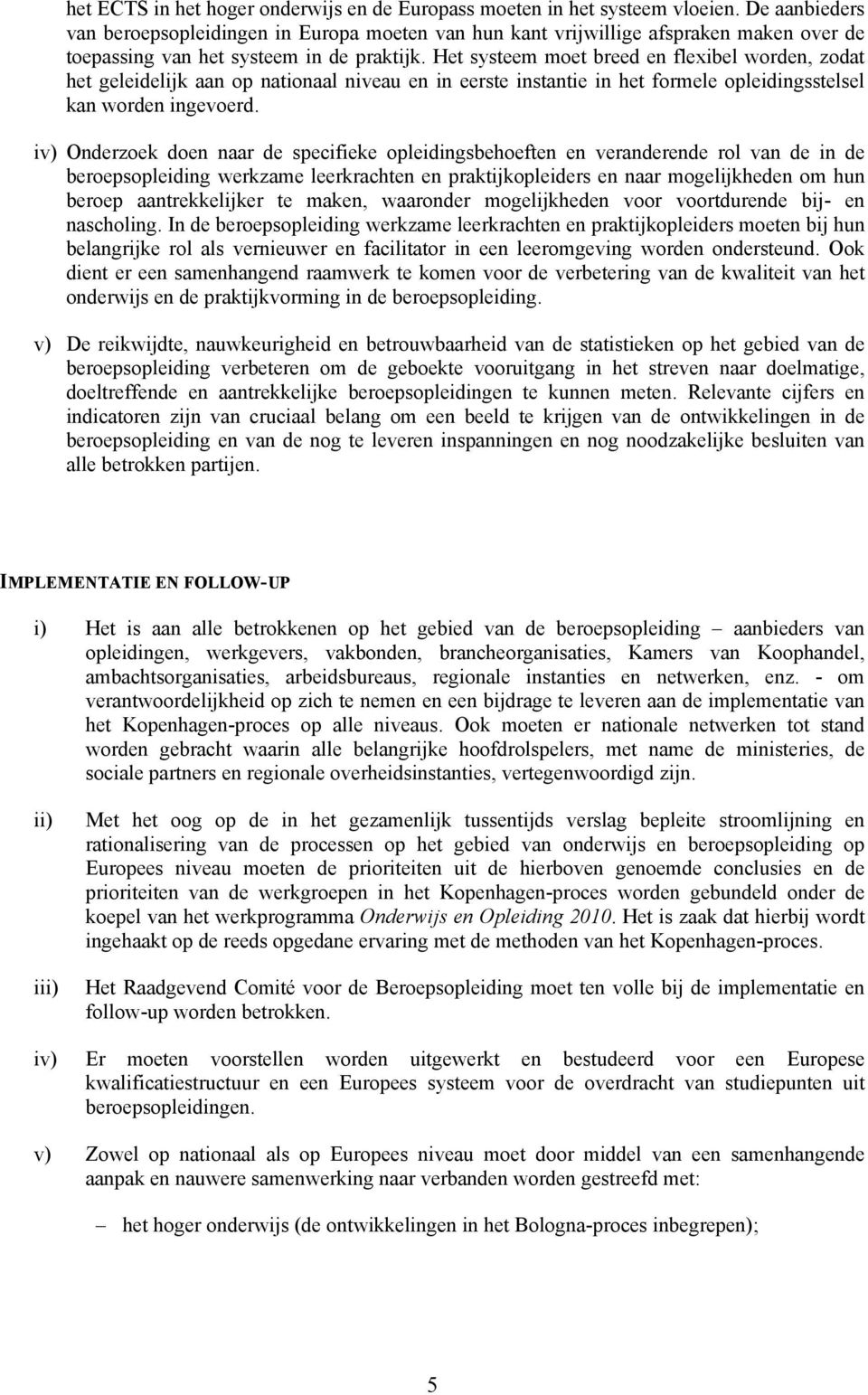 het ECTS in het hoger onderwijs en de Europass moeten in het systeem vloeien. De aanbieders van beroepsopleidingen in Europa moeten van hun kant vrijwillige afspraken maken over de toepassing van het systeem in de praktijk. Het systeem moet breed en flexibel worden, zodat het geleidelijk aan op nationaal niveau en in eerste instantie in het formele opleidingsstelsel kan worden ingevoerd.

iv) Onderzoek doen naar de specifieke opleidingsbehoeften en veranderende rol van de in de beroepsopleiding werkzame leerkrachten en praktijkopleiders en naar mogelijkheden om hun beroep aantrekkelijker te maken, waaronder mogelijkheden voor voortdurende bij- en nascholing. In de beroepsopleiding werkzame leerkrachten en praktijkopleiders moeten bij hun belangrijke rol als vernieuwer en facilitator in een leeromgeving worden ondersteund. Ook dient er een samenhangend raamwerk te komen voor de verbetering van de kwaliteit van het onderwijs en de praktijkvorming in de beroepsopleiding.

v) De reikwijdte, nauwkeurigheid en betrouwbaarheid van de statistieken op het gebied van de beroepsopleiding verbeteren om de geboekte vooruitgang in het streven naar doelmatige, doeltreffende en aantrekkelijke beroepsopleidingen te kunnen meten. Relevante cijfers en indicatoren zijn van cruciaal belang om een beeld te krijgen van de ontwikkelingen in de beroepsopleiding en van de nog te leveren inspanningen en nog noodzakelijke besluiten van alle betrokken partijen.

IMPLEMENTATIE EN FOLLOW-UP

i) Het is aan alle betrokkenen op het gebied van de beroepsopleiding – aanbieders van opleidingen, werkgevers, vakbonden, brancheorganisaties, Kamers van Koophandel, ambachtsorganisaties, arbeidsbureaus, regionale instanties en netwerken, enz. - om verantwoordelijkheid op zich te nemen en een bijdrage te leveren aan de implementatie van het Kopenhagen-proces op alle niveaus. Ook moeten er nationale netwerken tot stand worden gebracht waarin alle belangrijke hoofdrolspelers, met name de ministeries, de sociale partners en regionale overheidsinstanties, vertegenwoordigd zijn.

ii) Met het oog op de in het gezamenlijk tussentijds verslag bepleite stroomlijning en rationalisering van de processen op het gebied van onderwijs en beroepsopleiding op Europees niveau moeten de prioriteiten uit de hierboven genoemde conclusies en de prioriteiten van de werkgroepen in het Kopenhagen-proces worden gebundeld onder de koepel van het werkprogramma Onderwijs en Opleiding 2010. Het is zaak dat hierbij wordt ingehaakt op de reeds opgedane ervaring met de methoden van het Kopenhagen-proces.

iii) Het Raadgevend Comité voor de Beroepsopleiding moet ten volle bij de implementatie en follow-up worden betrokken.

iv) Er moeten voorstellen worden uitgewerkt en bestudeerd voor een Europese kwalificatiestructuur en een Europees systeem voor de overdracht van studiepunten uit beroepsopleidingen.

v) Zowel op nationaal als op Europees niveau moet door middel van een samenhangende aanpak en nauwere samenwerking naar verbanden worden gestreefd met:

– het hoger onderwijs (de ontwikkelingen in het Bologna-proces inbegrepen);

5